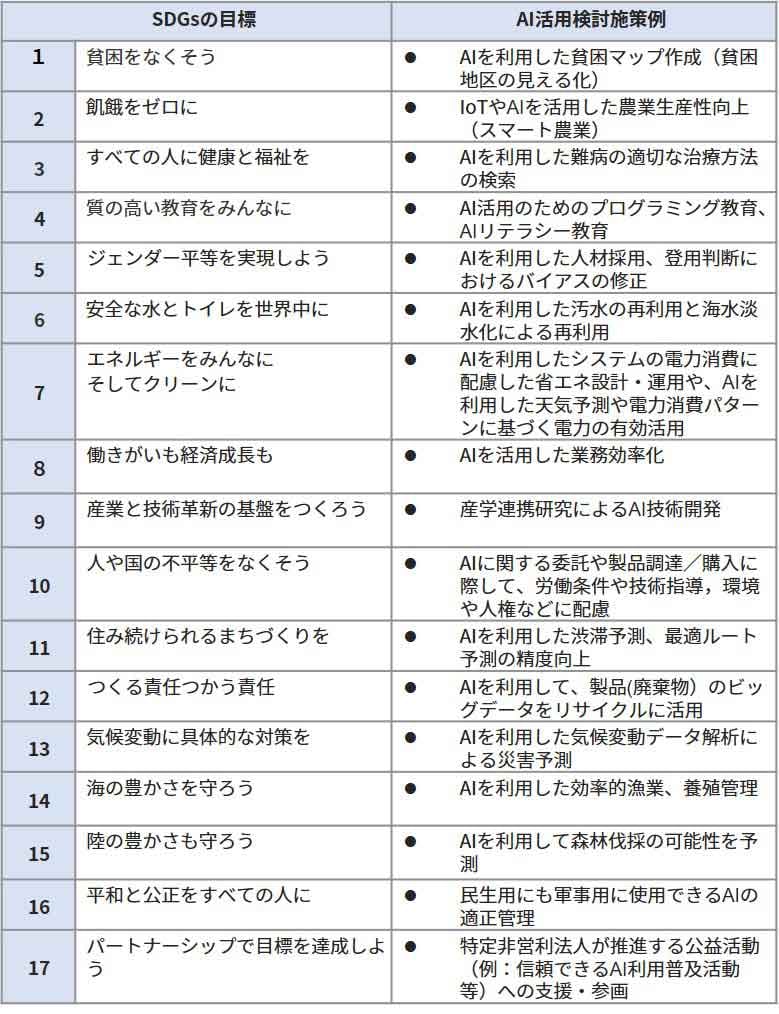 | | SDGsの目標 | AI活用検討施策例 |
|---|---|---|
| 1 | 貧困をなくそう | ● AIを利用した貧困マップ作成（貧困地区の見える化） |
| 2 | 飢餓をゼロに | ● IoTやAIを活用した農業生産性向上（スマート農業） |
| 3 | すべての人に健康と福祉を | ● AIを利用した難病の適切な治療方法の検索 |
| 4 | 質の高い教育をみんなに | ● AI活用のためのプログラミング教育、AIリテラシー教育 |
| 5 | ジェンダー平等を実現しよう | ● AIを利用した人材採用、登用判断におけるバイアスの修正 |
| 6 | 安全な水とトイレを世界中に | ● AIを利用した汚水の再利用と海水淡水化による再利用 |
| 7 | エネルギーをみんなに そしてクリーンに | ● AIを利用したシステムの電力消費に配慮した省エネ設計・運用や、AIを利用した天気予測や電力消費パターンに基づく電力の有効活用 |
| 8 | 働きがいも経済成長も | ● AIを活用した業務効率化 |
| 9 | 産業と技術革新の基盤をつくろう | ● 産学連携研究によるAI技術開発 |
| 10 | 人や国の不平等をなくそう | ● AIに関する委託や製品調達／購入に際して、労働条件や技術指導，環境や人権などに配慮 |
| 11 | 住み続けられるまちづくりを | ● AIを利用した渋滞予測、最適ルート予測の精度向上 |
| 12 | つくる責任つかう責任 | ● AIを利用して、製品(廃棄物）のビッグデータをリサイクルに活用 |
| 13 | 気候変動に具体的な対策を | ● AIを利用した気候変動データ解析による災害予測 |
| 14 | 海の豊かさを守ろう | ● AIを利用した効率的漁業、養殖管理 |
| 15 | 陸の豊かさも守ろう | ● AIを利用して森林伐採の可能性を予測 |
| 16 | 平和と公正をすべての人に | ● 民生用にも軍事用に使用できるAIの適正管理 |
| 17 | パートナーシップで目標を達成しよう | ● 特定非営利法人が推進する公益活動（例：信頼できるAI利用普及活動等）への支援・参画 |